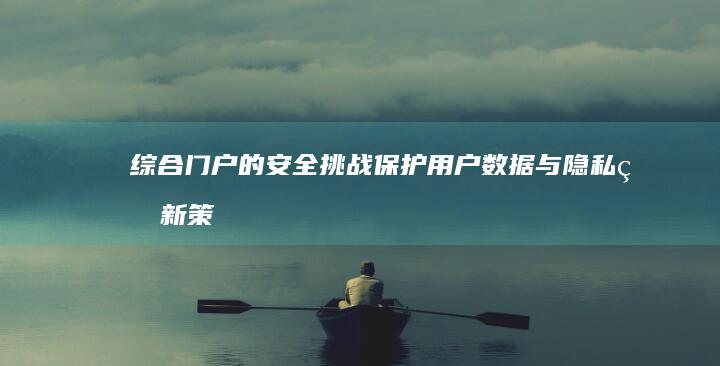 综合门户的安全挑战保护用户数据与隐私ç新策